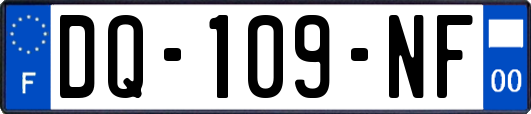 F
DQ-109-NF
00